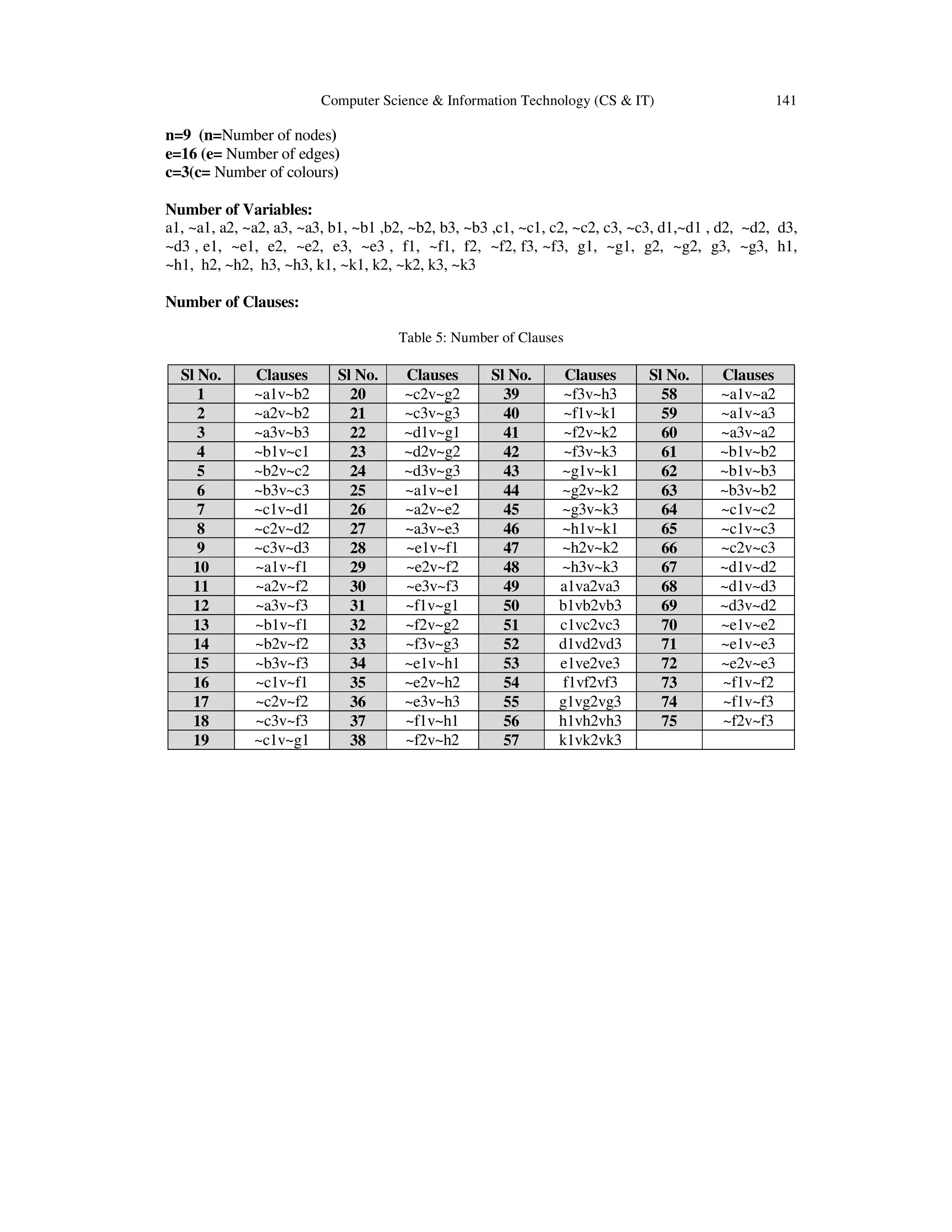 Computer Science & Information Technology (CS & IT) 141

n=9 (n=Number of nodes)
e=16 (e= Number of edges)
c=3(c= Number of colours)

Number of Variables:
a1, ~a1, a2, ~a2, a3, ~a3, b1, ~b1 ,b2, ~b2, b3, ~b3 ,c1, ~c1, c2, ~c2, c3, ~c3, d1,~d1 , d2, ~d2, d3, ~d3 , e1, ~e1, e2, ~e2, e3, ~e3 , f1, ~f1, f2, ~f2, f3, ~f3, g1, ~g1, g2, ~g2, g3, ~g3, h1, ~h1, h2, ~h2, h3, ~h3, k1, ~k1, k2, ~k2, k3, ~k3

Number of Clauses:

Table 5: Number of Clauses

| Sl No. | Clauses | Sl No. | Clauses | Sl No. | Clauses | Sl No. | Clauses |
|---|---|---|---|---|---|---|---|
| 1 | ~a1v~b2 | 20 | ~c2v~g2 | 39 | ~f3v~h3 | 58 | ~a1v~a2 |
| 2 | ~a2v~b2 | 21 | ~c3v~g3 | 40 | ~f1v~k1 | 59 | ~a1v~a3 |
| 3 | ~a3v~b3 | 22 | ~d1v~g1 | 41 | ~f2v~k2 | 60 | ~a3v~a2 |
| 4 | ~b1v~c1 | 23 | ~d2v~g2 | 42 | ~f3v~k3 | 61 | ~b1v~b2 |
| 5 | ~b2v~c2 | 24 | ~d3v~g3 | 43 | ~g1v~k1 | 62 | ~b1v~b3 |
| 6 | ~b3v~c3 | 25 | ~a1v~e1 | 44 | ~g2v~k2 | 63 | ~b3v~b2 |
| 7 | ~c1v~d1 | 26 | ~a2v~e2 | 45 | ~g3v~k3 | 64 | ~c1v~c2 |
| 8 | ~c2v~d2 | 27 | ~a3v~e3 | 46 | ~h1v~k1 | 65 | ~c1v~c3 |
| 9 | ~c3v~d3 | 28 | ~e1v~f1 | 47 | ~h2v~k2 | 66 | ~c2v~c3 |
| 10 | ~a1v~f1 | 29 | ~e2v~f2 | 48 | ~h3v~k3 | 67 | ~d1v~d2 |
| 11 | ~a2v~f2 | 30 | ~e3v~f3 | 49 | a1va2va3 | 68 | ~d1v~d3 |
| 12 | ~a3v~f3 | 31 | ~f1v~g1 | 50 | b1vb2vb3 | 69 | ~d3v~d2 |
| 13 | ~b1v~f1 | 32 | ~f2v~g2 | 51 | c1vc2vc3 | 70 | ~e1v~e2 |
| 14 | ~b2v~f2 | 33 | ~f3v~g3 | 52 | d1vd2vd3 | 71 | ~e1v~e3 |
| 15 | ~b3v~f3 | 34 | ~e1v~h1 | 53 | e1ve2ve3 | 72 | ~e2v~e3 |
| 16 | ~c1v~f1 | 35 | ~e2v~h2 | 54 | f1vf2vf3 | 73 | ~f1v~f2 |
| 17 | ~c2v~f2 | 36 | ~e3v~h3 | 55 | g1vg2vg3 | 74 | ~f1v~f3 |
| 18 | ~c3v~f3 | 37 | ~f1v~h1 | 56 | h1vh2vh3 | 75 | ~f2v~f3 |
| 19 | ~c1v~g1 | 38 | ~f2v~h2 | 57 | k1vk2vk3 | | |